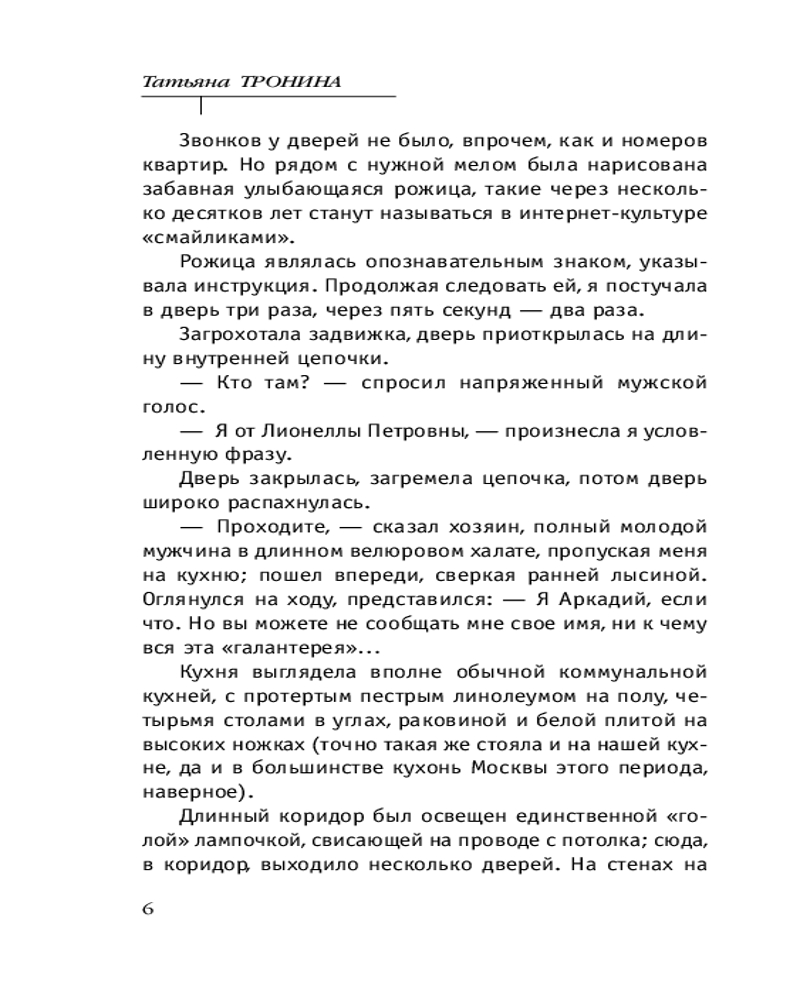 Татьяна ТРОНИНА

Звонков у дверей не было, впрочем, как и номеров квартир. Но рядом с нужной мелом была нарисована забавная улыбающаяся рожица, такие через несколько десятков лет станут называться в интернет-культуре «смайликами».

Рожица являлась опознавательным знаком, указывала инструкция. Продолжая следовать ей, я постучала в дверь три раза, через пять секунд — два раза.

Загрохотала задвижка, дверь приоткрылась на длину внутренней цепочки.

— Кто там? — спросил напряженный мужской голос.

— Я от Лионеллы Петровны, — произнесла я условленную фразу.

Дверь закрылась, загремела цепочка, потом дверь широко распахнулась.

— Проходите, — сказал хозяин, полный молодой мужчина в длинном велюровом халате, пропуская меня на кухню; пошел впереди, сверкая ранней лысиной. Оглянулся на ходу, представился: — Я Аркадий, если что. Но вы можете не сообщать мне свое имя, ни к чему вся эта «галантерея»...

Кухня выглядела вполне обычной коммунальной кухней, с протертым пестрым линолеумом на полу, четырьмя столами в углах, раковиной и белой плитой на высоких ножках (точно такая же стояла и на нашей кухне, да и в большинстве кухонь Москвы этого периода, наверное).

Длинный коридор был освещен единственной «голой» лампочкой, свисающей на проводе с потолка; сюда, в коридор, выходило несколько дверей. На стенах на

6